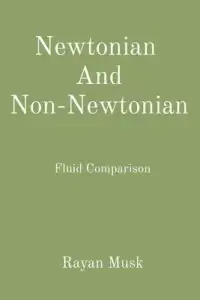 Newtonian
And
Non-Newtonian

Fluid Comparison

Rayan Musk